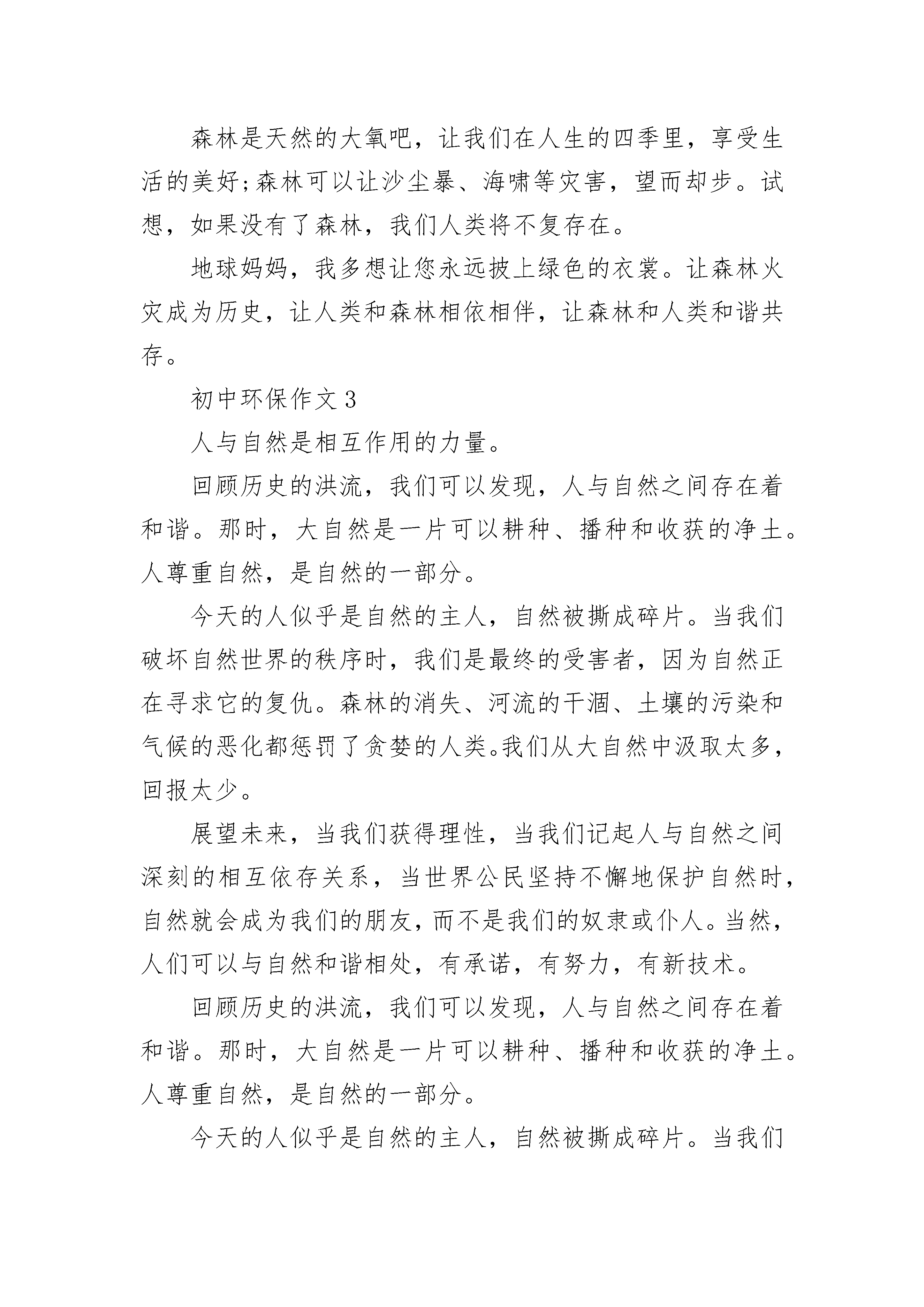 森林是天然的大氧吧，让我们在人生的四季里，享受生活的美好;森林可以让沙尘暴、海啸等灾害，望而却步。试想，如果没有了森林，我们人类将不复存在。

地球妈妈，我多想让您永远披上绿色的衣裳。让森林火灾成为历史，让人类和森林相依相伴，让森林和人类和谐共存。

初中环保作文 3

人与自然是相互作用的力量。

回顾历史的洪流，我们可以发现，人与自然之间存在着和谐。那时，大自然是一片可以耕种、播种和收获的净土。人尊重自然，是自然的一部分。

今天的人似乎是自然的主人，自然被撕成碎片。当我们破坏自然世界的秩序时，我们是最终的受害者，因为自然正在寻求它的复仇。森林的消失、河流的干涸、土壤的污染和气候的恶化都惩罚了贪婪的人类。我们从大自然中汲取太多，回报太少。

展望未来，当我们获得理性，当我们记起人与自然之间深刻的相互依存关系，当世界公民坚持不懈地保护自然时，自然就会成为我们的朋友，而不是我们的奴隶或仆人。当然，人们可以与自然和谐相处，有承诺，有努力，有新技术。

回顾历史的洪流，我们可以发现，人与自然之间存在着和谐。那时，大自然是一片可以耕种、播种和收获的净土。人尊重自然，是自然的一部分。

今天的人似乎是自然的主人，自然被撕成碎片。当我们